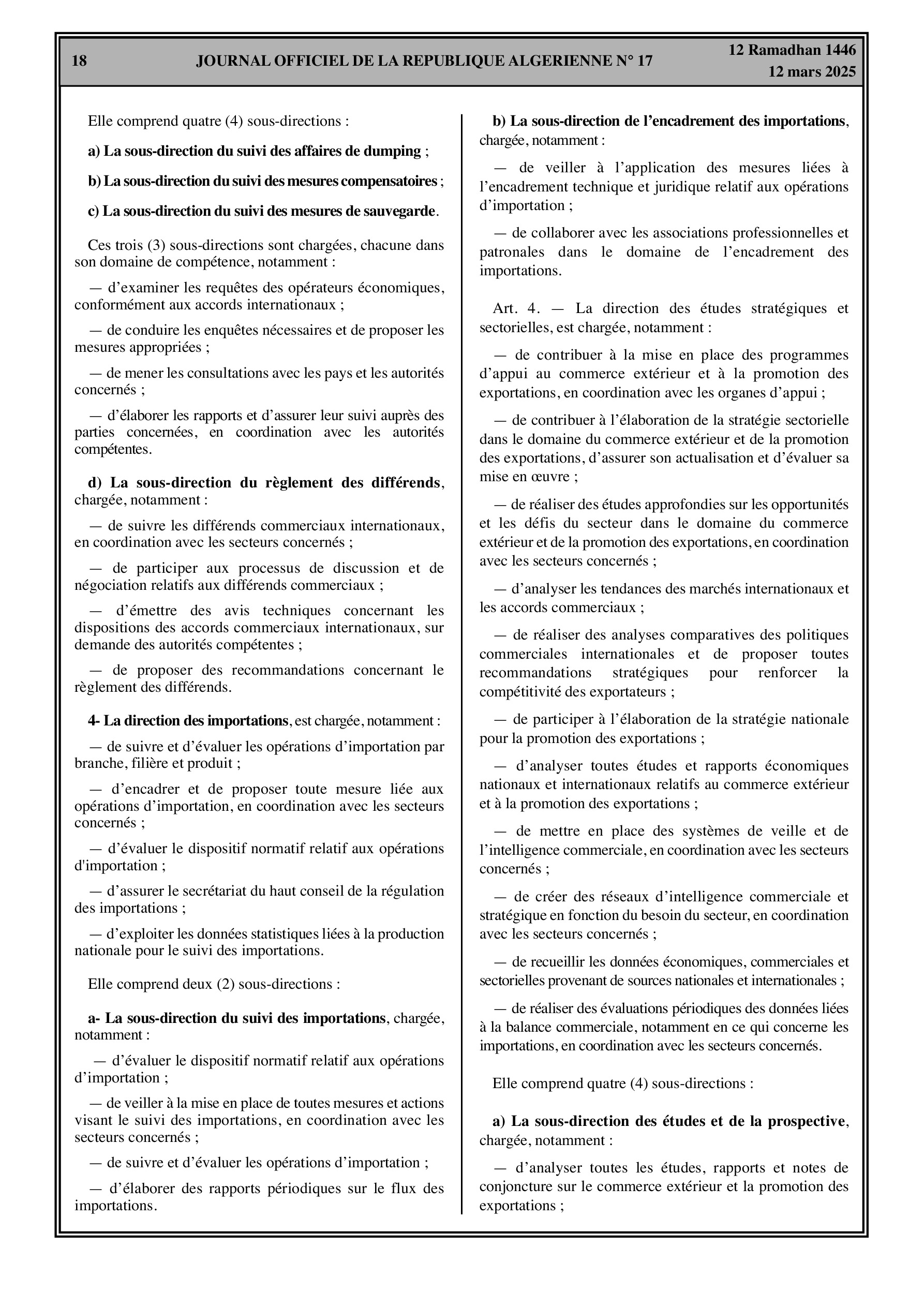 18 JOURNAL OFFICIEL DE LA REPUBLIQUE ALGERIENNE N° 17 12 Ramadhan 1446
12 mars 2025

Elle comprend quatre (4) sous-directions :

a) La sous-direction du suivi des affaires de dumping ;

b) La sous-direction du suivi des mesures compensatoires ;

c) La sous-direction du suivi des mesures de sauvegarde.

Ces trois (3) sous-directions sont chargées, chacune dans son domaine de compétence, notamment :

— d'examiner les requêtes des opérateurs économiques, conformément aux accords internationaux ;

— de conduire les enquêtes nécessaires et de proposer les mesures appropriées ;

— de mener les consultations avec les pays et les autorités concernés ;

— d'élaborer les rapports et d'assurer leur suivi auprès des parties concernées, en coordination avec les autorités compétentes.

d) La sous-direction du règlement des différends, chargée, notamment :

— de suivre les différends commerciaux internationaux, en coordination avec les secteurs concernés ;

— de participer aux processus de discussion et de négociation relatifs aux différends commerciaux ;

— d'émettre des avis techniques concernant les dispositions des accords commerciaux internationaux, sur demande des autorités compétentes ;

— de proposer des recommandations concernant le règlement des différends.

4- La direction des importations, est chargée, notamment :

— de suivre et d'évaluer les opérations d'importation par branche, filière et produit ;

— d'encadrer et de proposer toute mesure liée aux opérations d'importation, en coordination avec les secteurs concernés ;

— d'évaluer le dispositif normatif relatif aux opérations d'importation ;

— d'assurer le secrétariat du haut conseil de la régulation des importations ;

— d'exploiter les données statistiques liées à la production nationale pour le suivi des importations.

Elle comprend deux (2) sous-directions :

a- La sous-direction du suivi des importations, chargée, notamment :

— d'évaluer le dispositif normatif relatif aux opérations d'importation ;

— de veiller à la mise en place de toutes mesures et actions visant le suivi des importations, en coordination avec les secteurs concernés ;

— de suivre et d'évaluer les opérations d'importation ;

— d'élaborer des rapports périodiques sur le flux des importations.

b) La sous-direction de l'encadrement des importations, chargée, notamment :

— de veiller à l'application des mesures liées à l'encadrement technique et juridique relatif aux opérations d'importation ;

— de collaborer avec les associations professionnelles et patronales dans le domaine de l'encadrement des importations.

Art. 4. — La direction des études stratégiques et sectorielles, est chargée, notamment :

— de contribuer à la mise en place des programmes d'appui au commerce extérieur et à la promotion des exportations, en coordination avec les organes d'appui ;

— de contribuer à l'élaboration de la stratégie sectorielle dans le domaine du commerce extérieur et de la promotion des exportations, d'assurer son actualisation et d'évaluer sa mise en œuvre ;

— de réaliser des études approfondies sur les opportunités et les défis du secteur dans le domaine du commerce extérieur et de la promotion des exportations, en coordination avec les secteurs concernés ;

— d'analyser les tendances des marchés internationaux et les accords commerciaux ;

— de réaliser des analyses comparatives des politiques commerciales internationales et de proposer toutes recommandations stratégiques pour renforcer la compétitivité des exportateurs ;

— de participer à l'élaboration de la stratégie nationale pour la promotion des exportations ;

— d'analyser toutes études et rapports économiques nationaux et internationaux relatifs au commerce extérieur et à la promotion des exportations ;

— de mettre en place des systèmes de veille et de l'intelligence commerciale, en coordination avec les secteurs concernés ;

— de créer des réseaux d'intelligence commerciale et stratégique en fonction du besoin du secteur, en coordination avec les secteurs concernés ;

— de recueillir les données économiques, commerciales et sectorielles provenant de sources nationales et internationales ;

— de réaliser des évaluations périodiques des données liées à la balance commerciale, notamment en ce qui concerne les importations, en coordination avec les secteurs concernés.

Elle comprend quatre (4) sous-directions :

a) La sous-direction des études et de la prospective, chargée, notamment :

— d'analyser toutes les études, rapports et notes de conjoncture sur le commerce extérieur et la promotion des exportations ;